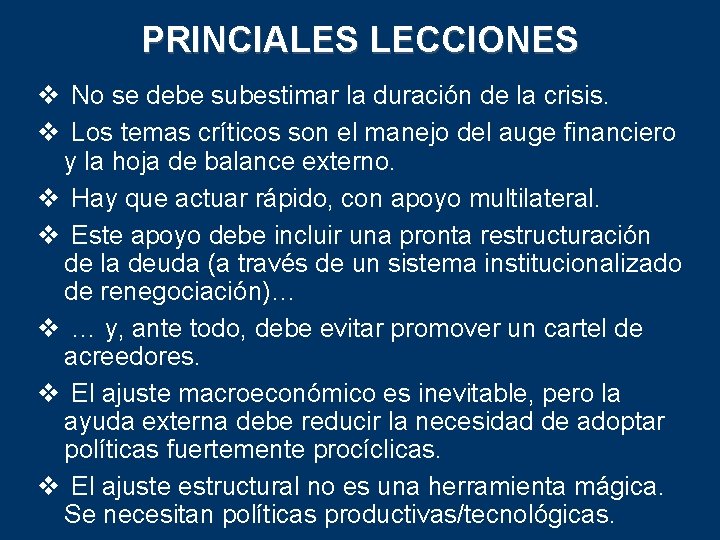 PRINCIALES LECCIONES

❖ No se debe subestimar la duración de la crisis.

❖ Los temas críticos son el manejo del auge financiero y la hoja de balance externo.

❖ Hay que actuar rápido, con apoyo multilateral.

❖ Este apoyo debe incluir una pronta restructuración de la deuda (a través de un sistema institucionalizado de renegociación)…

❖ … y, ante todo, debe evitar promover un cartel de acreedores.

❖ El ajuste macroeconómico es inevitable, pero la ayuda externa debe reducir la necesidad de adoptar políticas fuertemente procíclicas.

❖ El ajuste estructural no es una herramienta mágica. Se necesitan políticas productivas/tecnológicas.